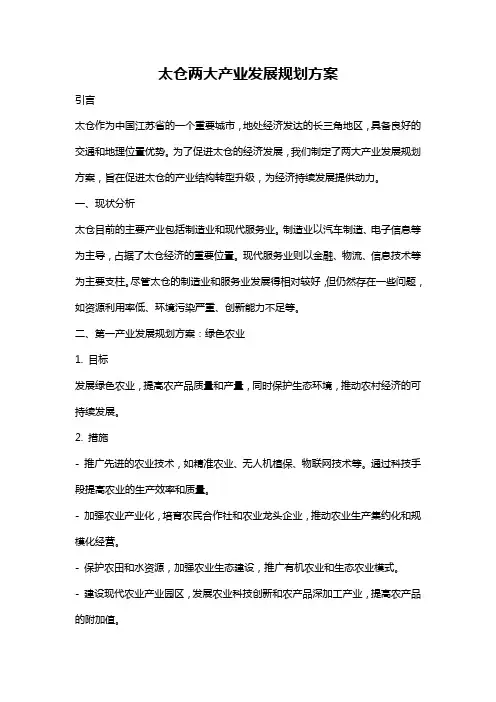 太仓两大产业发展规划方案

引言

太仓作为中国江苏省的一个重要城市，地处经济发达的长三角地区，具备良好的交通和地理位置优势。为了促进太仓的经济发展，我们制定了两大产业发展规划方案，旨在促进太仓的产业结构转型升级，为经济持续发展提供动力。

一、现状分析

太仓目前的主要产业包括制造业和现代服务业。制造业以汽车制造、电子信息等为主导，占据了太仓经济的重要位置。现代服务业则以金融、物流、信息技术等为主要支柱。尽管太仓的制造业和服务业发展得相对较好，但仍然存在一些问题，如资源利用率低、环境污染严重、创新能力不足等。

二、第一产业发展规划方案：绿色农业

1. 目标

发展绿色农业，提高农产品质量和产量，同时保护生态环境，推动农村经济的可持续发展。

2. 措施

- 推广先进的农业技术，如精准农业、无人机植保、物联网技术等。通过科技手段提高农业的生产效率和质量。

- 加强农业产业化，培育农民合作社和农业龙头企业，推动农业生产集约化和规模化经营。

- 保护农田和水资源，加强农业生态建设，推广有机农业和生态农业模式。

- 建设现代农业产业园区，发展农业科技创新和农产品深加工产业，提高农产品的附加值。